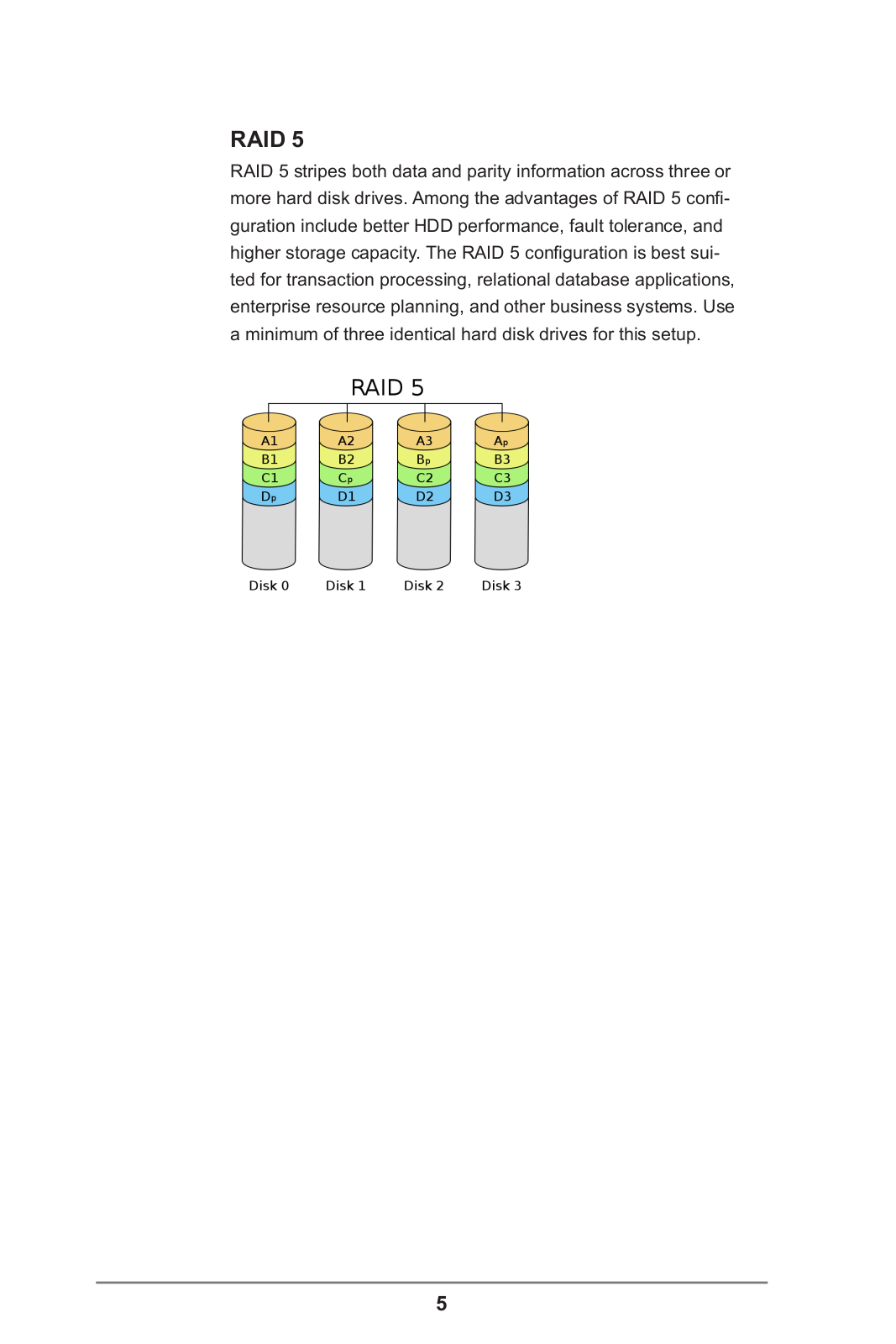 RAID 5

RAID 5 stripes both data and parity information across three or more hard disk drives. Among the advantages of RAID 5 configuration include better HDD performance, fault tolerance, and higher storage capacity. The RAID 5 configuration is best suited for transaction processing, relational database applications, enterprise resource planning, and other business systems. Use a minimum of three identical hard disk drives for this setup.

RAID 5

A1
B1
C1
$D_p$

A2
B2
$C_p$
D1

A3
$B_p$
C2
D2

$A_p$
B3
C3
D3

Disk 0
Disk 1
Disk 2
Disk 3

5